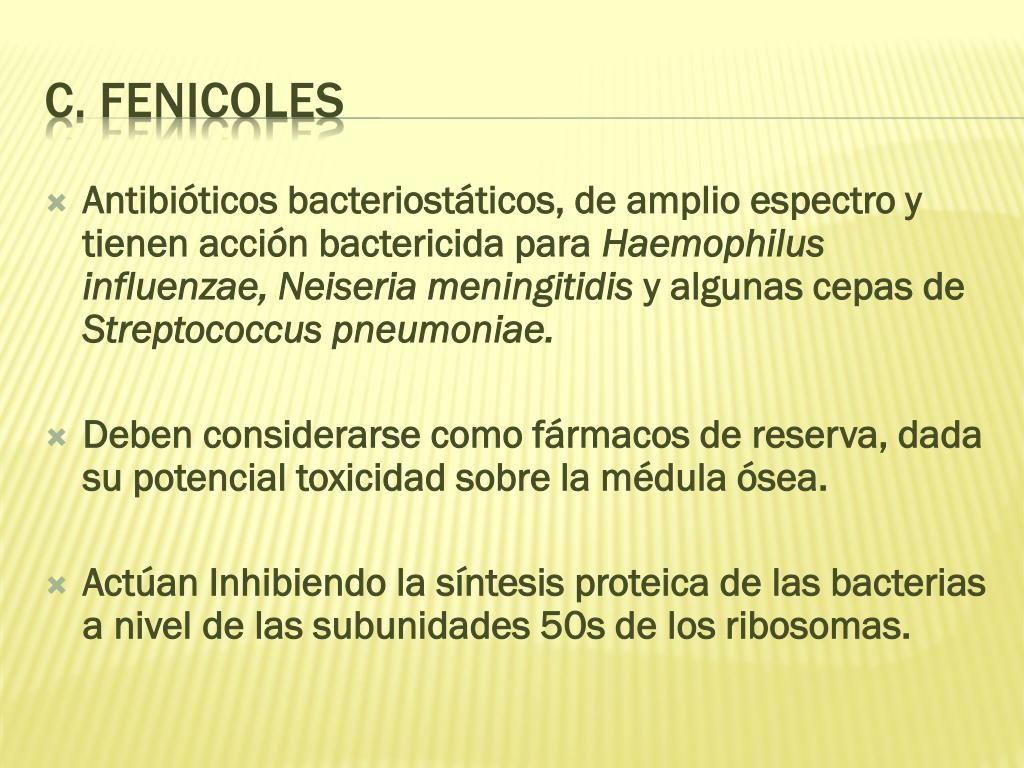 C. FENICOLES

Antibióticos bacteriostáticos, de amplio espectro y tienen acción bactericida para Haemophilus influenzae, Neiseria meningitidis y algunas cepas de Streptococcus pneumoniae.

Deben considerarse como fármacos de reserva, dada su potencial toxicidad sobre la médula ósea.

Actúan Inhibiendo la síntesis proteica de las bacterias a nivel de las subunidades 50s de los ribosomas.